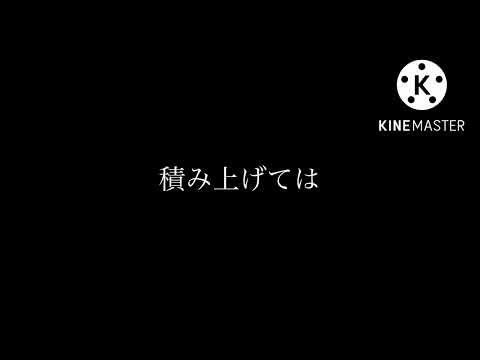 K
KINEMASTER

積み上げては